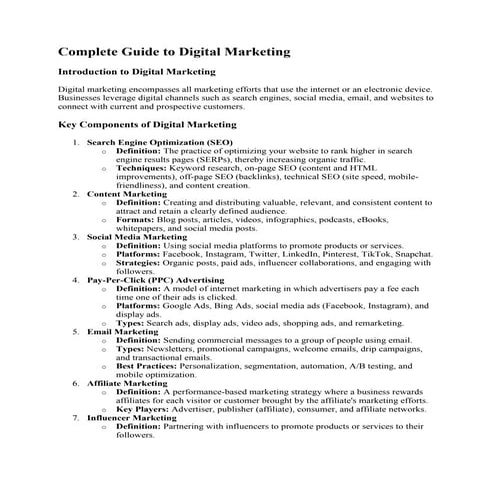 Complete Guide to Digital Marketing

Introduction to Digital Marketing

Digital marketing encompasses all marketing efforts that use the internet or an electronic device. Businesses leverage digital channels such as search engines, social media, email, and websites to connect with current and prospective customers.

Key Components of Digital Marketing

1. Search Engine Optimization (SEO)
   o Definition: The practice of optimizing your website to rank higher in search engine results pages (SERPs), thereby increasing organic traffic.
   o Techniques: Keyword research, on-page SEO (content and HTML improvements), off-page SEO (backlinks), technical SEO (site speed, mobile-friendliness), and content creation.
2. Content Marketing
   o Definition: Creating and distributing valuable, relevant, and consistent content to attract and retain a clearly defined audience.
   o Formats: Blog posts, articles, videos, infographics, podcasts, eBooks, whitepapers, and social media posts.
3. Social Media Marketing
   o Definition: Using social media platforms to promote products or services.
   o Platforms: Facebook, Instagram, Twitter, LinkedIn, Pinterest, TikTok, Snapchat.
   o Strategies: Organic posts, paid ads, influencer collaborations, and engaging with followers.
4. Pay-Per-Click (PPC) Advertising
   o Definition: A model of internet marketing in which advertisers pay a fee each time one of their ads is clicked.
   o Platforms: Google Ads, Bing Ads, social media ads (Facebook, Instagram), and display ads.
   o Types: Search ads, display ads, video ads, shopping ads, and remarketing.
5. Email Marketing
   o Definition: Sending commercial messages to a group of people using email.
   o Types: Newsletters, promotional campaigns, welcome emails, drip campaigns, and transactional emails.
   o Best Practices: Personalization, segmentation, automation, A/B testing, and mobile optimization.
6. Affiliate Marketing
   o Definition: A performance-based marketing strategy where a business rewards affiliates for each visitor or customer brought by the affiliate's marketing efforts.
   o Key Players: Advertiser, publisher (affiliate), consumer, and affiliate networks.
7. Influencer Marketing
   o Definition: Partnering with influencers to promote products or services to their followers.